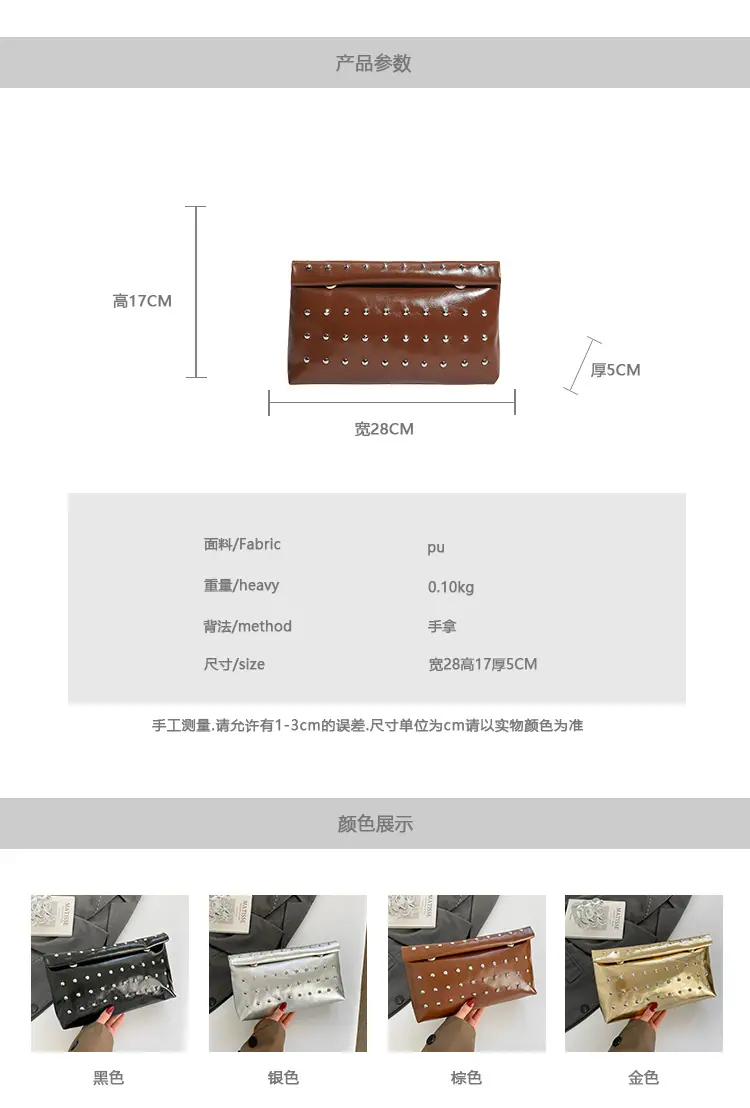 产品参数

高17CM

厚5CM

宽28CM

面料/Fabric
pu

重量/heavy
0.10kg

背法/method
手拿

尺寸/size
宽28高17厚5CM

手工测量.请允许有1-3cm的误差.尺寸单位为cm请以实物颜色为准

颜色展示

黑色 银色 棕色 金色